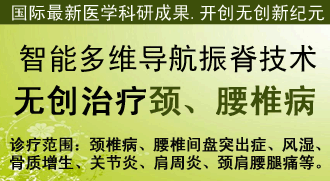 国际最新医学科研成果. 开创无创新纪元

智能多维导航振脊技术

无创治疗颈、腰椎病

诊疗范围：颈椎病、腰椎间盘突出症、风湿、骨质增生、关节炎、肩周炎、颈肩腰腿痛等。